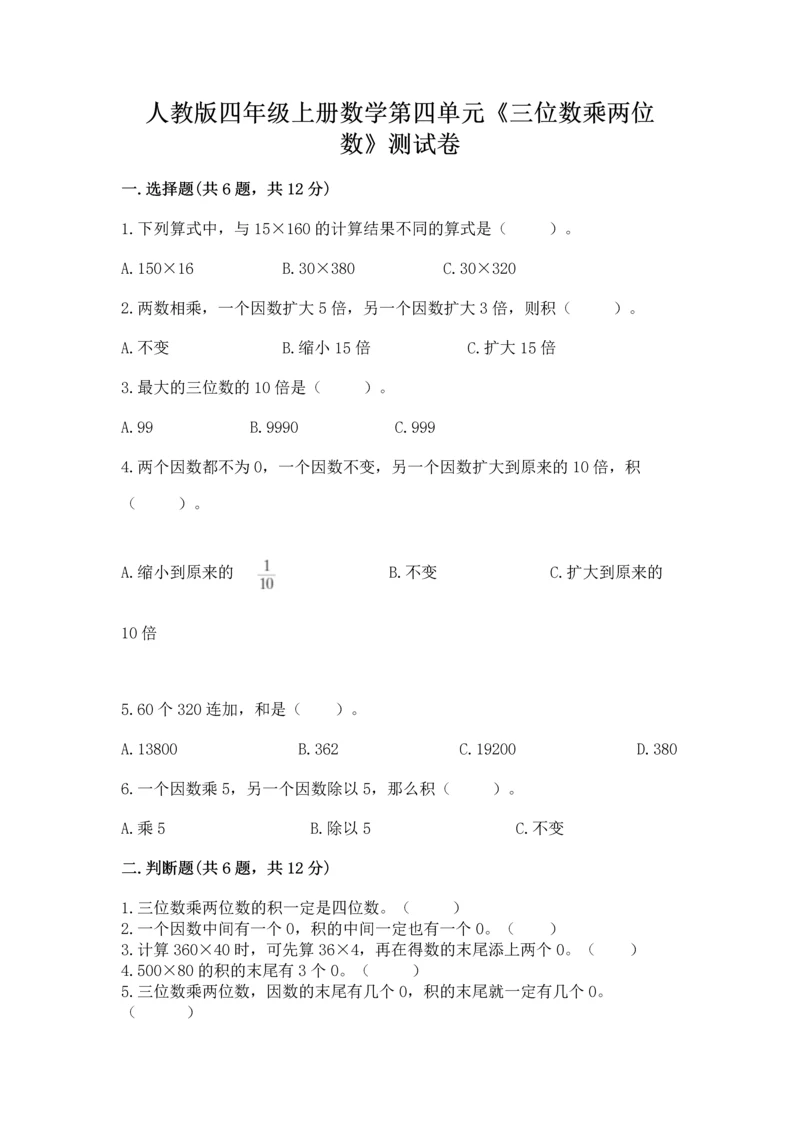 人教版四年级上册数学第四单元《三位数乘两位数》测试卷

一.选择题(共6题，共12分)

1.下列算式中，与15×160的计算结果不同的算式是（　　）。

A.150×16　　B.30×380　　C.30×320

2.两数相乘，一个因数扩大5倍，另一个因数扩大3倍，则积（　　）。

A.不变　　B.缩小15倍　　C.扩大15倍

3.最大的三位数的10倍是（　　）。

A.99　　B.9990　　C.999

4.两个因数都不为0，一个因数不变，另一个因数扩大到原来的10倍，积（　　）。

A.缩小到原来的 $\frac{1}{10}$　　B.不变　　C.扩大到原来的10倍

5.60个320连加，和是（　　）。

A.13800　　B.362　　C.19200　　D.380

6.一个因数乘5，另一个因数除以5，那么积（　　）。

A.乘5　　B.除以5　　C.不变

二.判断题(共6题，共12分)

1.三位数乘两位数的积一定是四位数。（　　）
2.一个因数中间有一个0，积的中间一定也有一个0。（　　）
3.计算360×40时，可先算36×4，再在得数的末尾添上两个0。（　　）
4.500×80的积的末尾有3个0。（　　）
5.三位数乘两位数，因数的末尾有几个0，积的末尾就一定有几个0。（　　）